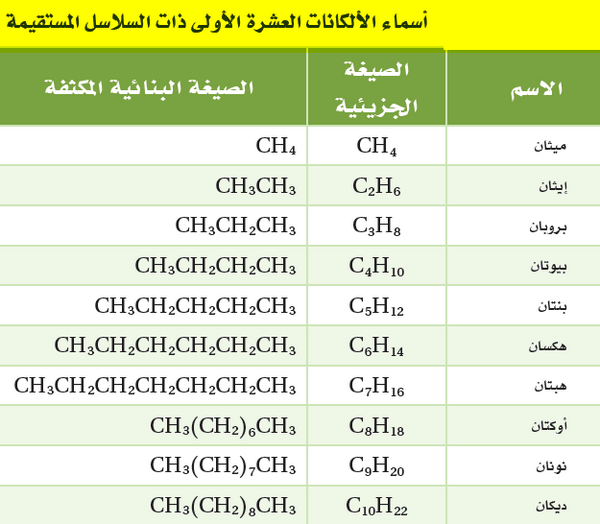 أسماء الألكانات العشرة الأولى ذات السلاسل المستقيمة

| الاسم | الصيغة الجزيئية | الصيغة البنائية المكثفة |
|---|---|---|
| ميثان | $CH_4$ | $CH_4$ |
| إيثان | $C_2H_6$ | $CH_3CH_3$ |
| بروبان | $C_3H_8$ | $CH_3CH_2CH_3$ |
| بيوتان | $C_4H_{10}$ | $CH_3CH_2CH_2CH_3$ |
| بنتان | $C_5H_{12}$ | $CH_3CH_2CH_2CH_2CH_3$ |
| هكسان | $C_6H_{14}$ | $CH_3CH_2CH_2CH_2CH_2CH_3$ |
| هبتان | $C_7H_{16}$ | $CH_3CH_2CH_2CH_2CH_2CH_2CH_3$ |
| أوكتان | $C_8H_{18}$ | $CH_3(CH_2)_6CH_3$ |
| نونان | $C_9H_{20}$ | $CH_3(CH_2)_7CH_3$ |
| ديكان | $C_{10}H_{22}$ | $CH_3(CH_2)_8CH_3$ |